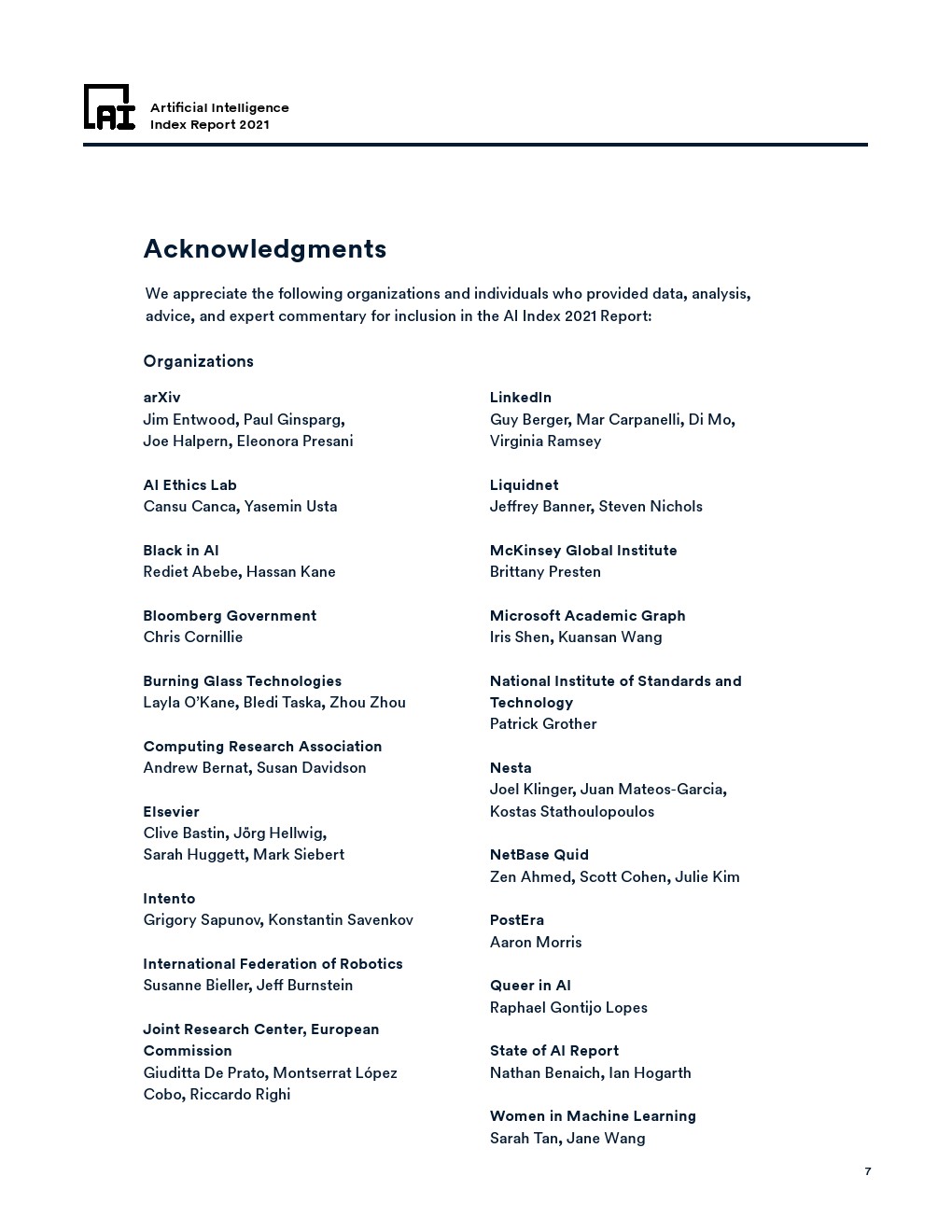 AI

Artificial Intelligence
Index Report 2021

Acknowledgments

We appreciate the following organizations and individuals who provided data, analysis, advice, and expert commentary for inclusion in the AI Index 2021 Report:

Organizations

arXiv
Jim Entwood, Paul Ginsparg, Joe Halpern, Eleonora Presani

AI Ethics Lab
Cansu Canca, Yasemin Usta

Black in AI
Rediet Abebe, Hassan Kane

Bloomberg Government
Chris Cornillie

Burning Glass Technologies
Layla O'Kane, Bledi Taska, Zhou Zhou

Computing Research Association
Andrew Bernat, Susan Davidson

Elsevier
Clive Bastin, Jörg Hellwig, Sarah Huggett, Mark Siebert

Intento
Grigory Sapunov, Konstantin Savenkov

International Federation of Robotics
Susanne Bieller, Jeff Burnstein

Joint Research Center, European Commission
Giuditta De Prato, Montserrat López Cobo, Riccardo Righi

LinkedIn
Guy Berger, Mar Carpanelli, Di Mo, Virginia Ramsey

Liquidnet
Jeffrey Banner, Steven Nichols

McKinsey Global Institute
Brittany Presten

Microsoft Academic Graph
Iris Shen, Kuansan Wang

National Institute of Standards and Technology
Patrick Grother

Nesta
Joel Klinger, Juan Mateos-Garcia, Kostas Stathoulopoulos

NetBase Quid
Zen Ahmed, Scott Cohen, Julie Kim

PostEra
Aaron Morris

Queer in AI
Raphael Gontijo Lopes

State of AI Report
Nathan Benaich, Ian Hogarth

Women in Machine Learning
Sarah Tan, Jane Wang

7